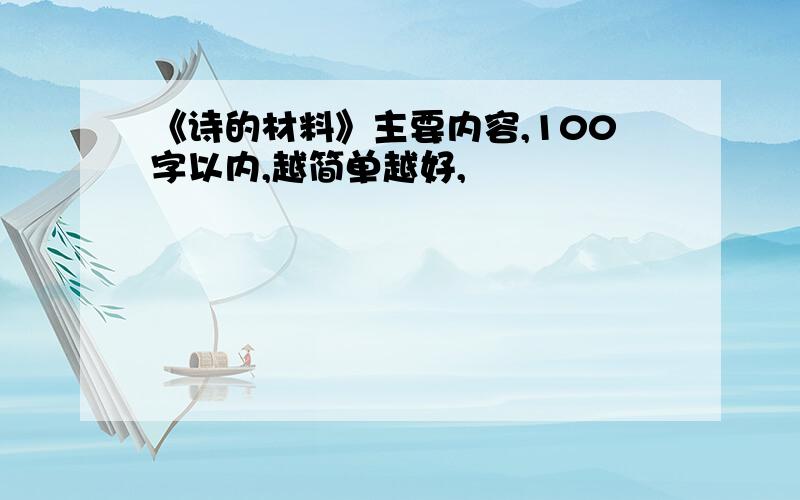 《诗的材料》主要内容,100字以内,越简单越好,